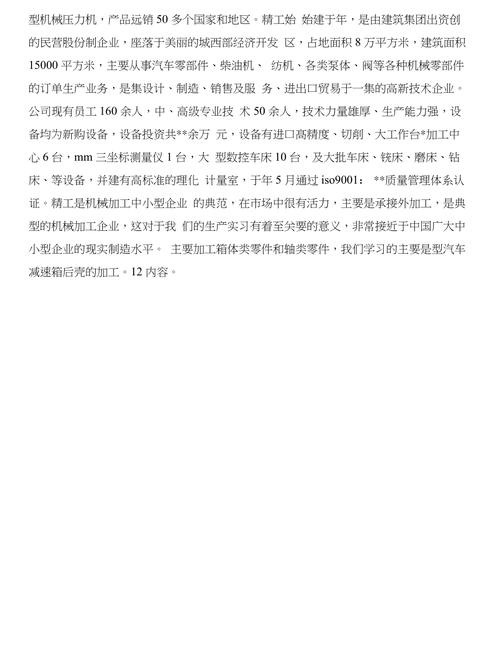 型机械压力机，产品远销 50 多个国家和地区。精工始 始建于年，是由建筑集团出资创的民营股份制企业，座落于美丽的城西部经济开发 区，占地面积 8 万平方米，建筑面积 15000 平方米，主要从事汽车零部件、柴油机、 纺机、各类泵体、阀等各种机械零部件的订单生产业务，是集设计、制造、销售及服 务、进出口贸易于一集的高新技术企业。公司现有员工 160 余人，中、高级专业技 术 50 余人，技术力量雄厚、生产能力强，设备均为新购设备，设备投资共**余万 元，设备有进口高精度、切削、大工作台*加工中心 6 台，mm 三坐标测量仪 1 台，大 型数控车床 10 台，及大批车床、铣床、磨床、钻床、等设备，并建有高标准的理化 计量室，于年 5 月通过 iso9001： **质量管理体系认证。精工是机械加工中小型企业 的典范，在市场中很有活力，主要是承接外加工，是典型的机械加工企业，这对于我 们的生产实习有着至关要的意义，非常接近于中国广大中小型企业的现实制造水平。 主要加工箱体类零件和轴类零件，我们学习的主要是型汽车减速箱后壳的加工。12 内容。